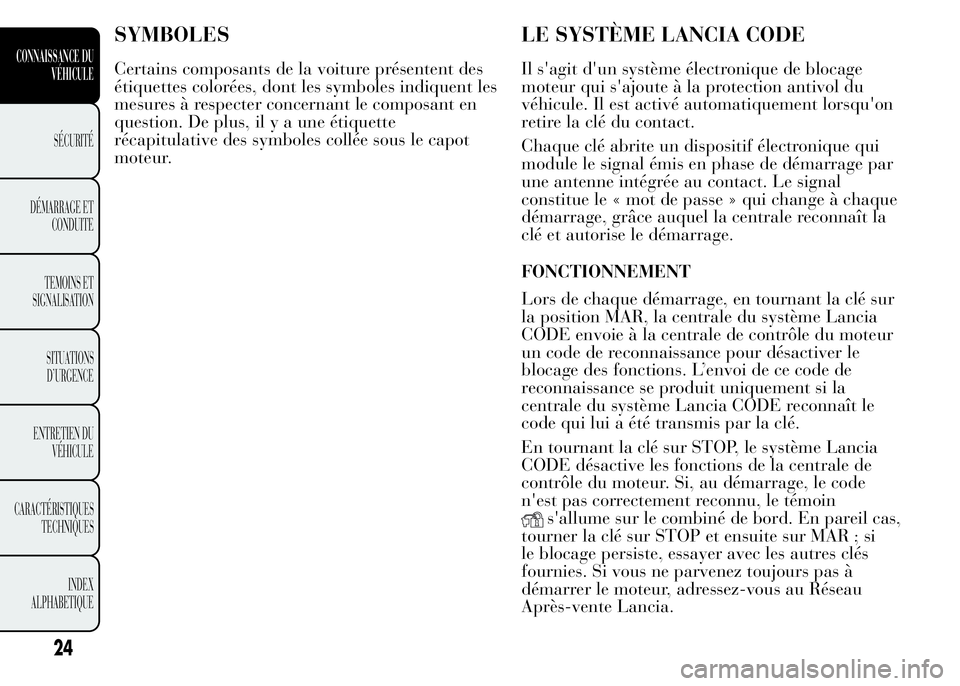 CONNAISSANCE DU VÉHICULE

SÉCURITÉ

DÉMARRAGE ET CONDUITE

TEMOINS ET SIGNALISATION

SITUATIONS D'URGENCE

ENTRETIEN DU VÉHICULE

CARACTÉRISTIQUES TECHNIQUES

INDEX ALPHABETIQUE

24

SYMBOLES

Certains composants de la voiture présentent des étiquettes colorées, dont les symboles indiquent les mesures à respecter concernant le composant en question. De plus, il y a une étiquette récapitulative des symboles collée sous le capot moteur.

LE SYSTÈME LANCIA CODE

Il s'agit d'un système électronique de blocage moteur qui s'ajoute à la protection antivol du véhicule. Il est activé automatiquement lorsqu'on retire la clé du contact.

Chaque clé abrite un dispositif électronique qui module le signal émis en phase de démarrage par une antenne intégrée au contact. Le signal constitue le « mot de passe » qui change à chaque démarrage, grâce auquel la centrale reconnaît la clé et autorise le démarrage.

FONCTIONNEMENT

Lors de chaque démarrage, en tournant la clé sur la position MAR, la centrale du système Lancia CODE envoie à la centrale de contrôle du moteur un code de reconnaissance pour désactiver le blocage des fonctions. L'envoi de ce code de reconnaissance se produit uniquement si la centrale du système Lancia CODE reconnaît le code qui lui a été transmis par la clé.

En tournant la clé sur STOP, le système Lancia CODE désactive les fonctions de la centrale de contrôle du moteur. Si, au démarrage, le code n'est pas correctement reconnu, le témoin s'allume sur le combiné de bord. En pareil cas, tourner la clé sur STOP et ensuite sur MAR ; si le blocage persiste, essayer avec les autres clés fournies. Si vous ne parvenez toujours pas à démarrer le moteur, adressez-vous au Réseau Après-vente Lancia.

carmanualsonline.info